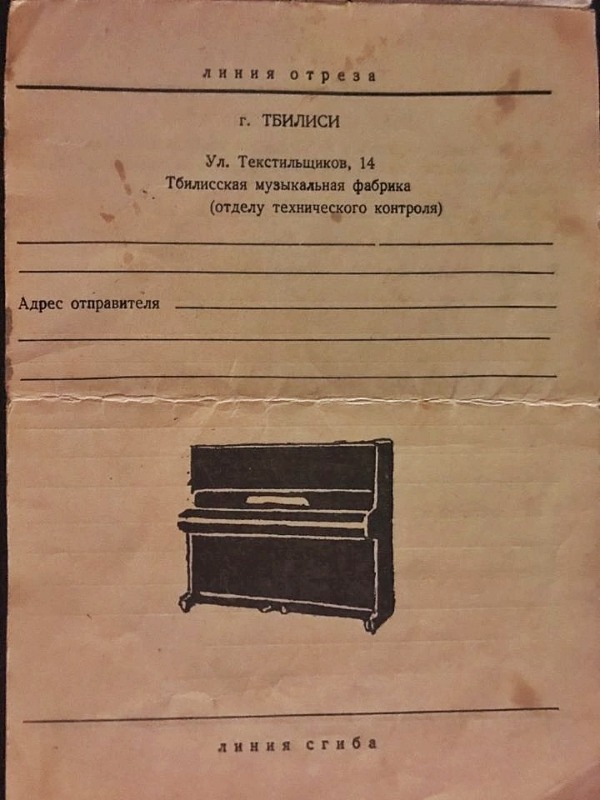 линия отреза

г. ТБИЛИСИ

Ул. Текстильщиков, 14
Тбилисская музыкальная фабрика
(отделу технического контроля)

Адрес отправителя

линия сгиба